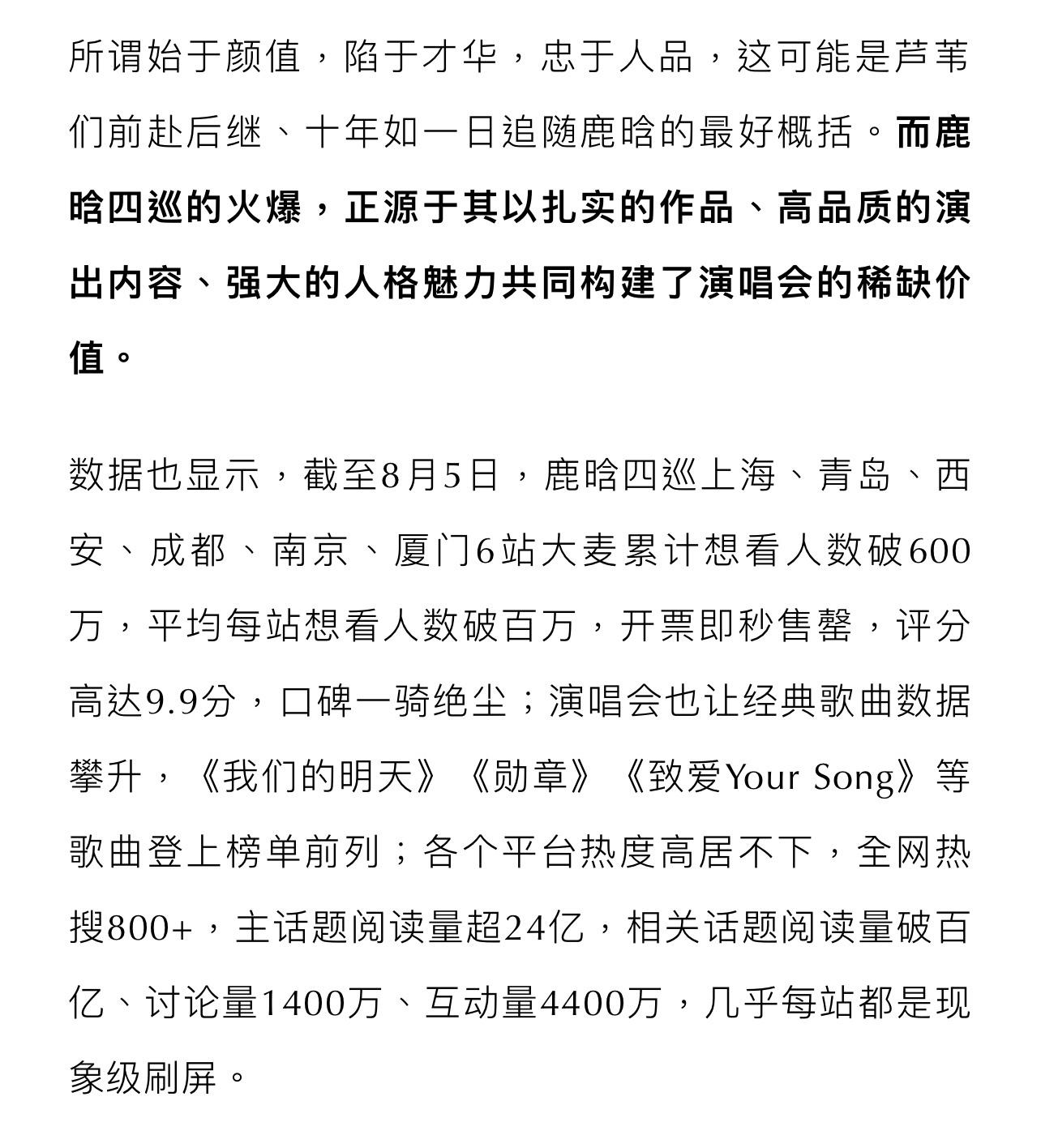 所谓始于颜值，陷于才华，忠于人品，这可能是芦苇们前赴后继、十年如一日追随鹿晗的最好概括。而鹿晗四巡的火爆，正源于其以扎实的作品、高品质的演出内容、强大的人格魅力共同构建了演唱会的稀缺价值。

数据也显示，截至8月5日，鹿晗四巡上海、青岛、西安、成都、南京、厦门6站大麦累计想看人数破600万，平均每站想看人数破百万，开票即秒售罄，评分高达9.9分，口碑一骑绝尘；演唱会也让经典歌曲数据攀升，《我们的明天》《勋章》《致爱Your Song》等歌曲登上榜单前列；各个平台热度高居不下，全网热搜800+，主话题阅读量超24亿，相关话题阅读量破百亿、讨论量1400万、互动量4400万，几乎每站都是现象级刷屏。